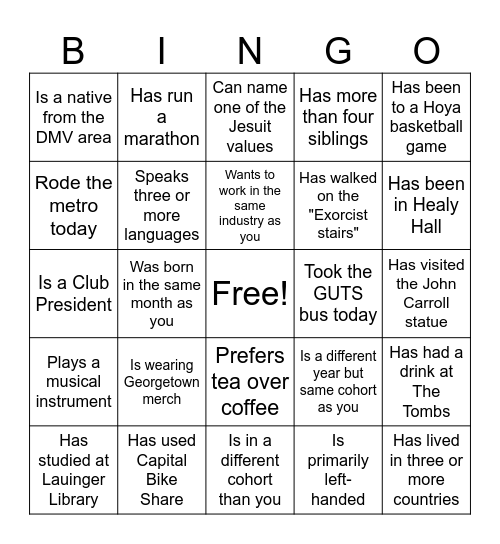 | B | I | N | G | O |
|---|---|---|---|---|
| Is a native from the DMV area | Has run a marathon | Can name one of the Jesuit values | Has more than four siblings | Has been to a Hoya basketball game |
| Rode the metro today | Speaks three or more languages | Wants to work in the same industry as you | Has walked on the "Exorcist stairs" | Has been in Healy Hall |
| Is a Club President | Was born in the same month as you | Free! | Took the GUTS bus today | Has visited the John Carroll statue |
| Plays a musical instrument | Is wearing Georgetown merch | Prefers tea over coffee | Is a different year but same cohort as you | Has had a drink at The Tombs |
| Has studied at Lauinger Library | Has used Capital Bike Share | Is in a different cohort than you | Is primarily left-handed | Has lived in three or more countries |